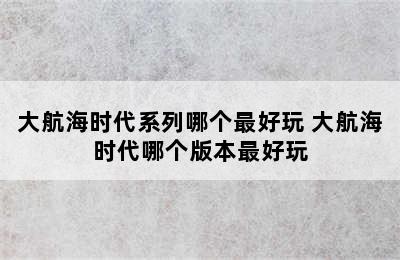 大航海时代系列哪个最好玩 大航海时代哪个版本最好玩